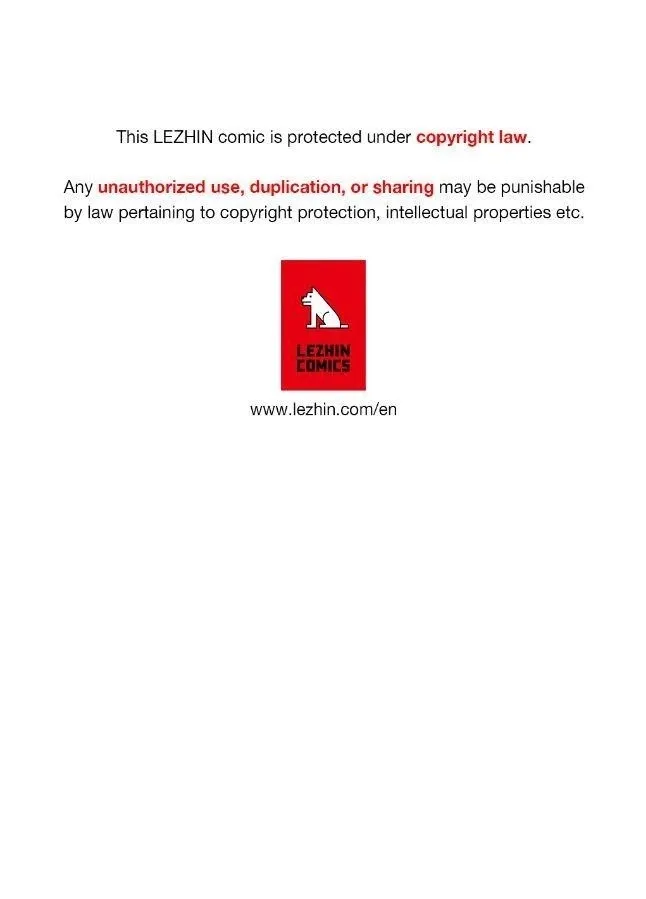 This LEZHIN comic is protected under copyright law.

Any unauthorized use, duplication, or sharing may be punishable by law pertaining to copyright protection, intellectual properties etc.

LEZHIN
COMICS

www.lezhin.com/en